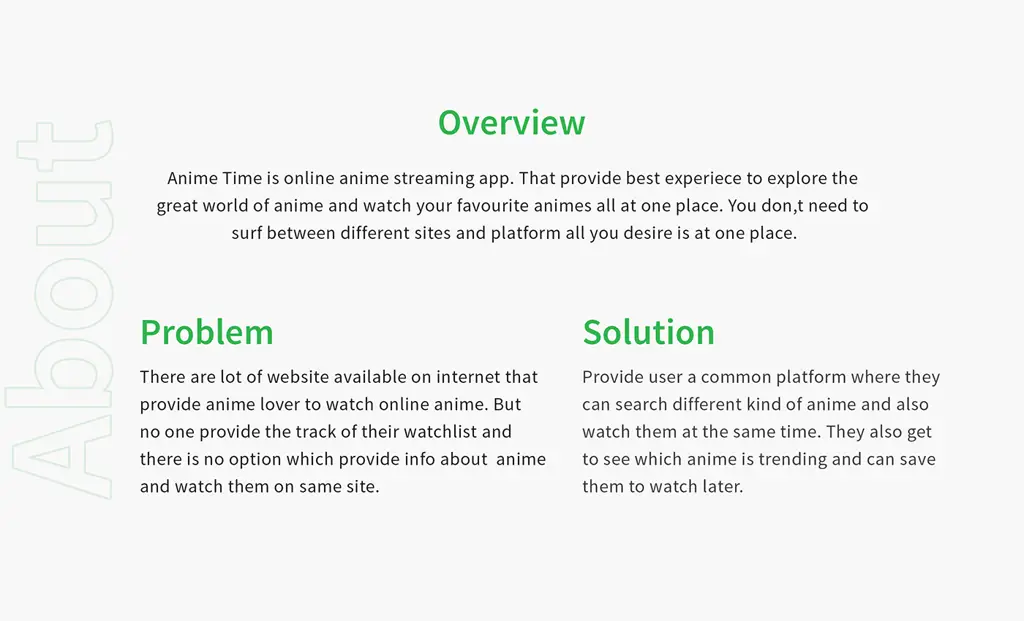 About

Overview

Anime Time is online anime streaming app. That provide best experiece to explore the great world of anime and watch your favourite animes all at one place. You don,t need to surf between different sites and platform all you desire is at one place.

Problem

There are lot of website available on internet that provide anime lover to watch online anime. But no one provide the track of their watchlist and there is no option which provide info about anime and watch them on same site.

Solution

Provide user a common platform where they can search different kind of anime and also watch them at the same time. They also get to see which anime is trending and can save them to watch later.